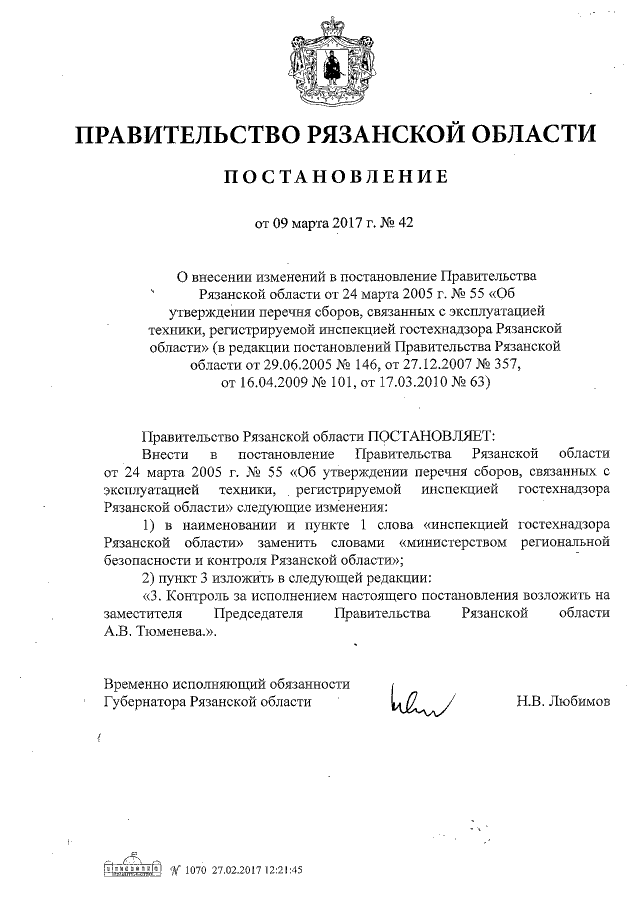 ПРАВИТЕЛЬСТВО РЯЗАНСКОЙ ОБЛАСТИ

ПОСТАНОВЛЕНИЕ

от 09 марта 2017 г. № 42

О внесении изменений в постановление Правительства Рязанской области от 24 марта 2005 г. № 55 «Об утверждении перечня сборов, связанных с эксплуатацией техники, регистрируемой инспекцией гостехнадзора Рязанской области» (в редакции постановлений Правительства Рязанской области от 29.06.2005 № 146, от 27.12.2007 № 357, от 16.04.2009 № 101, от 17.03.2010 № 63)

Правительство Рязанской области ПОСТАНОВЛЯЕТ:

Внести в постановление Правительства Рязанской области от 24 марта 2005 г. № 55 «Об утверждении перечня сборов, связанных с эксплуатацией техники, регистрируемой инспекцией гостехнадзора Рязанской области» следующие изменения:

1) в наименовании и пункте 1 слова «инспекцией гостехнадзора Рязанской области» заменить словами «министерством региональной безопасности и контроля Рязанской области»;

2) пункт 3 изложить в следующей редакции:

«3. Контроль за исполнением настоящего постановления возложить на заместителя Председателя Правительства Рязанской области А.В. Тюменева.».

Временно исполняющий обязанности Губернатора Рязанской области

Н.В. Любимов

№ 1070 27.02.2017 12:21:45